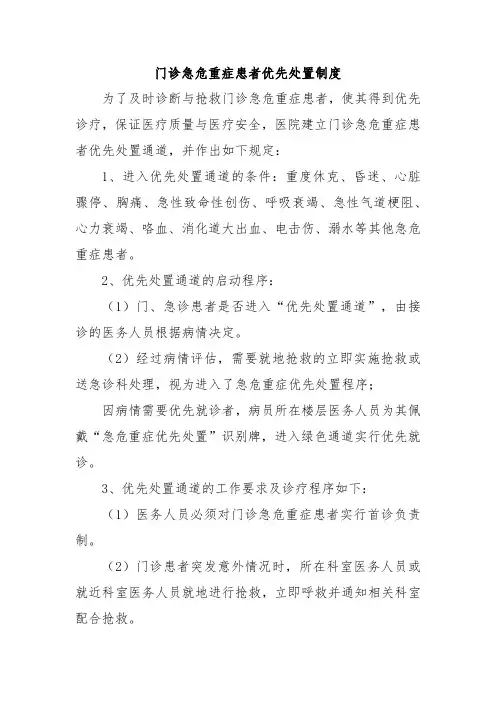 门诊急危重症患者优先处置制度

为了及时诊断与抢救门诊急危重症患者，使其得到优先诊疗，保证医疗质量与医疗安全，医院建立门诊急危重症患者优先处置通道，并作出如下规定：

1、进入优先处置通道的条件：重度休克、昏迷、心脏骤停、胸痛、急性致命性创伤、呼吸衰竭、急性气道梗阻、心力衰竭、咯血、消化道大出血、电击伤、溺水等其他急危重症患者。

2、优先处置通道的启动程序：

（1）门、急诊患者是否进入“优先处置通道”，由接诊的医务人员根据病情决定。

（2）经过病情评估，需要就地抢救的立即实施抢救或送急诊科处理，视为进入了急危重症优先处置程序；

因病情需要优先就诊者，病员所在楼层医务人员为其佩戴“急危重症优先处置”识别牌，进入绿色通道实行优先就诊。

3、优先处置通道的工作要求及诊疗程序如下：

（1）医务人员必须对门诊急危重症患者实行首诊负责制。

（2）门诊患者突发意外情况时，所在科室医务人员或就近科室医务人员就地进行抢救，立即呼救并通知相关科室配合抢救。